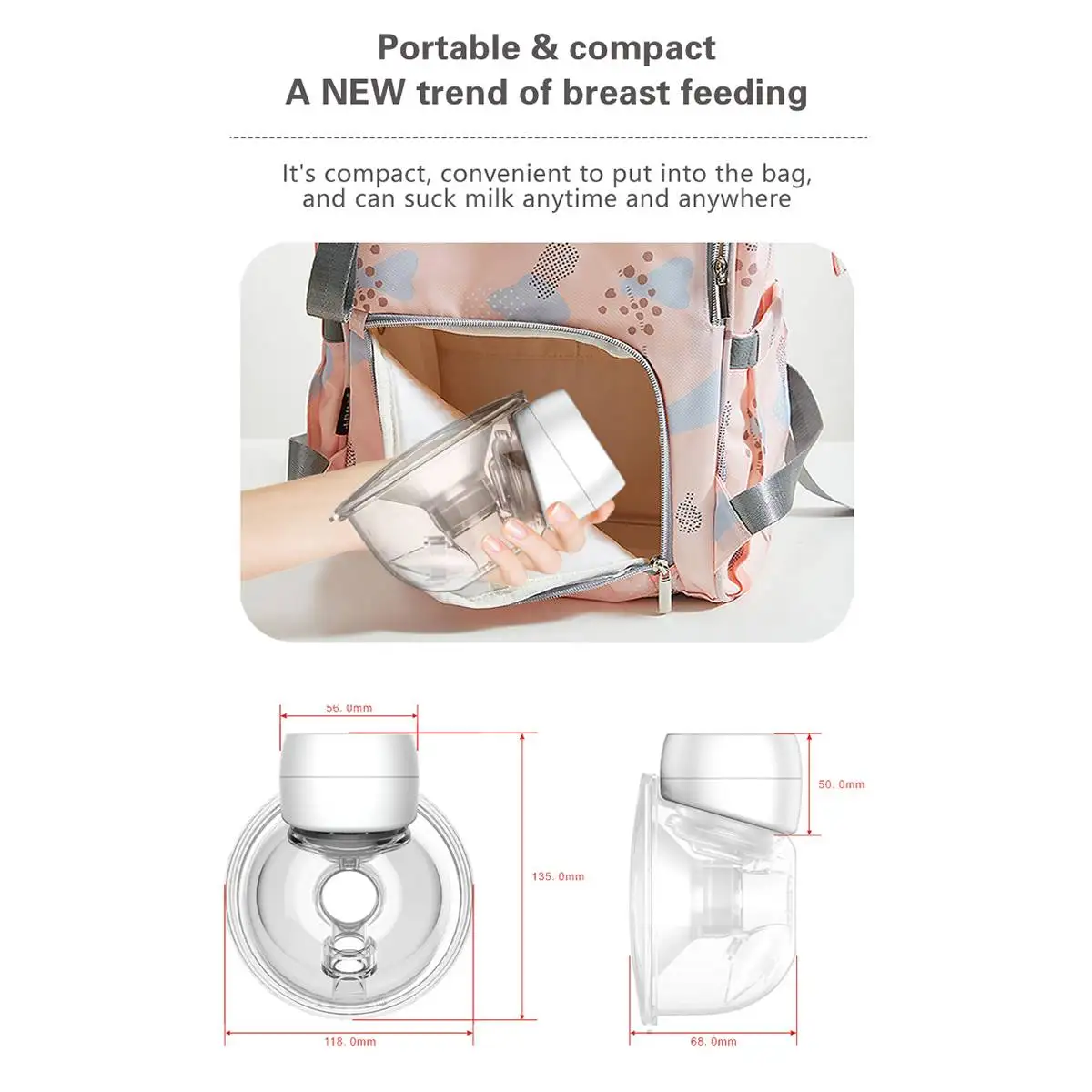 Portable & compact
A NEW trend of breast feeding

It's compact, convenient to put into the bag, and can suck milk anytime and anywhere

56. 0mm

135. 0mm

118. 0mm

50. 0mm

68. 0mm